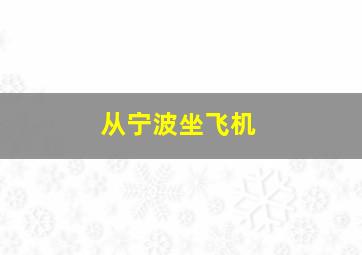 从宁波坐飞机